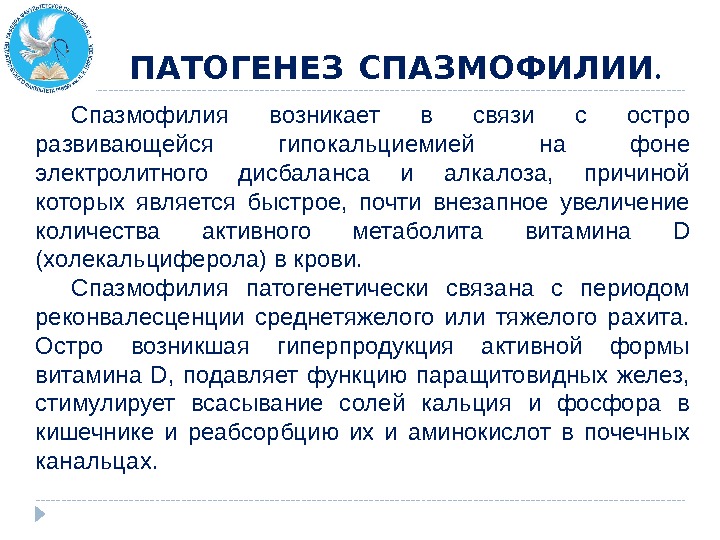 ПАТОГЕНЕЗ СПАЗМОФИЛИИ.

Спазмофилия возникает в связи с остро развивающейся гипокальциемией на фоне электролитного дисбаланса и алкалоза, причиной которых является быстрое, почти внезапное увеличение количества активного метаболита витамина D (холекальциферола) в крови.

Спазмофилия патогенетически связана с периодом реконвалесценции среднетяжелого или тяжелого рахита. Остро возникшая гиперпродукция активной формы витамина D, подавляет функцию паращитовидных желез, стимулирует всасывание солей кальция и фосфора в кишечнике и реабсорбцию их и аминокислот в почечных канальцах.